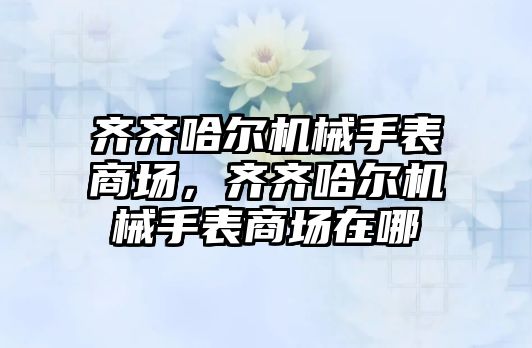 齐齐哈尔机械手表商场，齐齐哈尔机械手表商场在哪